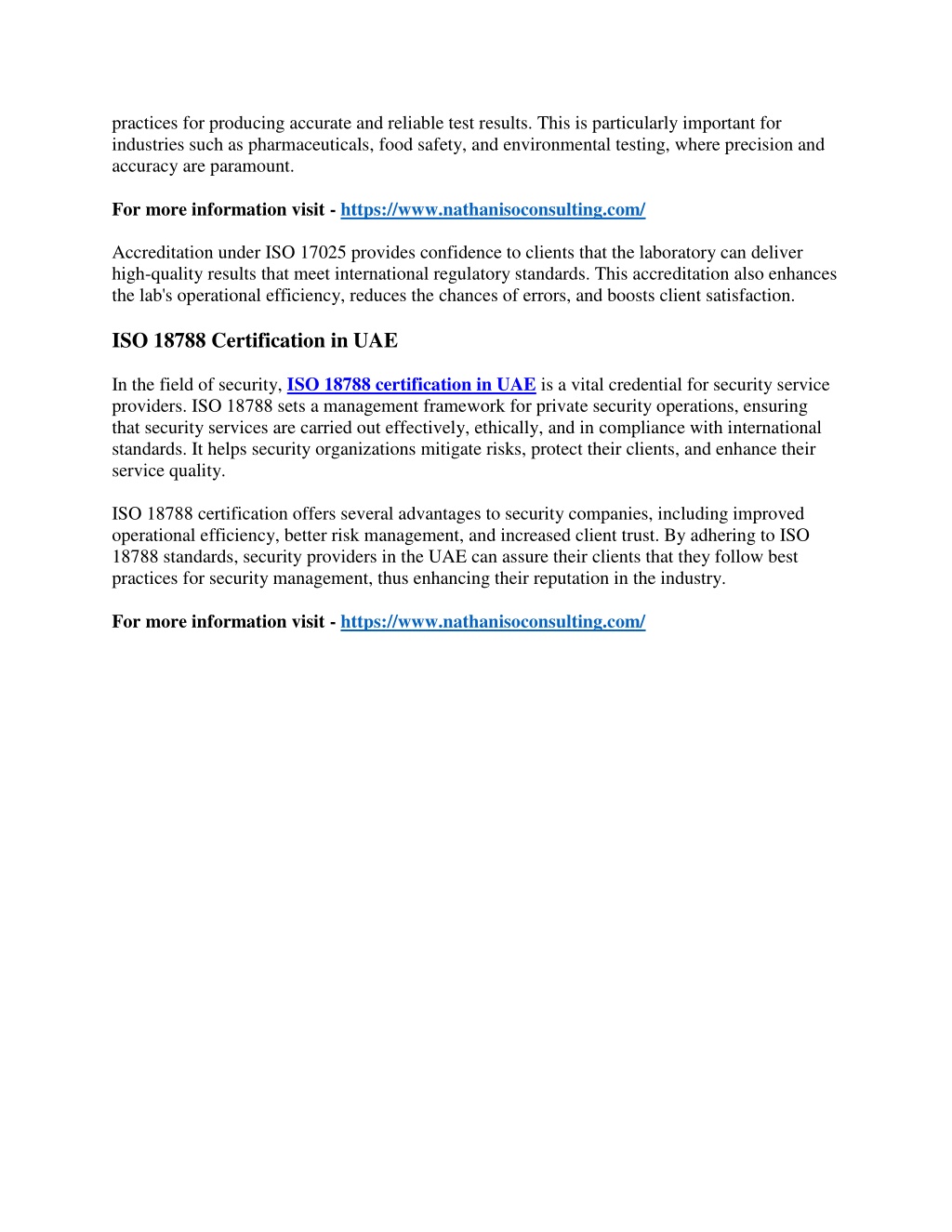 practices for producing accurate and reliable test results. This is particularly important for industries such as pharmaceuticals, food safety, and environmental testing, where precision and accuracy are paramount.

For more information visit - https://www.nathanisoconsulting.com/

Accreditation under ISO 17025 provides confidence to clients that the laboratory can deliver high-quality results that meet international regulatory standards. This accreditation also enhances the lab's operational efficiency, reduces the chances of errors, and boosts client satisfaction.

ISO 18788 Certification in UAE

In the field of security, ISO 18788 certification in UAE is a vital credential for security service providers. ISO 18788 sets a management framework for private security operations, ensuring that security services are carried out effectively, ethically, and in compliance with international standards. It helps security organizations mitigate risks, protect their clients, and enhance their service quality.

ISO 18788 certification offers several advantages to security companies, including improved operational efficiency, better risk management, and increased client trust. By adhering to ISO 18788 standards, security providers in the UAE can assure their clients that they follow best practices for security management, thus enhancing their reputation in the industry.

For more information visit - https://www.nathanisoconsulting.com/